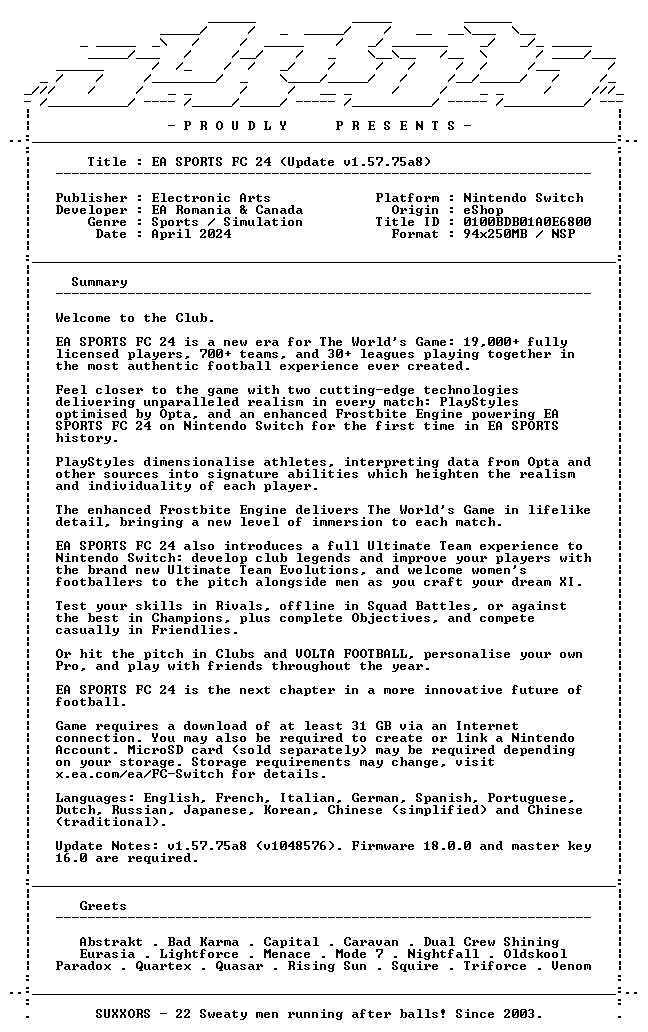 - P R O U D L Y   P R E S E N T S -

Title : EA SPORTS FC 24 (Update v1.57.75a8)

Publisher : Electronic Arts
Developer : EA Romania & Canada
Genre : Sports / Simulation
Date : April 2024

Platform : Nintendo Switch
Origin : eShop
Title ID : 0100BDB01A0E6800
Format : 94x250MB / NSP

Summary

Welcome to the Club.

EA SPORTS FC 24 is a new era for The World's Game: 19,000+ fully licensed players, 700+ teams, and 30+ leagues playing together in the most authentic football experience ever created.

Feel closer to the game with two cutting-edge technologies delivering unparalleled realism in every match: PlayStyles optimised by Opta, and an enhanced Frostbite Engine powering EA SPORTS FC 24 on Nintendo Switch for the first time in EA SPORTS history.

PlayStyles dimensionalise athletes, interpreting data from Opta and other sources into signature abilities which heighten the realism and individuality of each player.

The enhanced Frostbite Engine delivers The World's Game in lifelike detail, bringing a new level of immersion to each match.

EA SPORTS FC 24 also introduces a full Ultimate Team experience to Nintendo Switch: develop club legends and improve your players with the brand new Ultimate Team Evolutions, and welcome women's footballers to the pitch alongside men as you craft your dream XI.

Test your skills in Rivals, offline in Squad Battles, or against the best in Champions, plus complete Objectives, and compete casually in Friendlies.

Or hit the pitch in Clubs and VOLTA FOOTBALL, personalise your own Pro, and play with friends throughout the year.

EA SPORTS FC 24 is the next chapter in a more innovative future of football.

Game requires a download of at least 31 GB via an Internet connection. You may also be required to create or link a Nintendo Account. MicroSD card (sold separately) may be required depending on your storage. Storage requirements may change, visit x.ea.com/ea/FC-Switch for details.

Languages: English, French, Italian, German, Spanish, Portuguese, Dutch, Russian, Japanese, Korean, Chinese (simplified) and Chinese (traditional).

Update Notes: v1.57.75a8 (v1048576). Firmware 18.0.0 and master key 16.0 are required.

Greets

Abstrakt . Bad Karma . Capital . Caravan . Dual Crew Shining
Eurasia . Lightforce . Menace . Mode 7 . Nightfall . Oldskool
Paradox . Quartex . Quasar . Rising Sun . Squire . Triforce . Venom

SUXXORS - 22 Sweaty men running after balls! Since 2003.